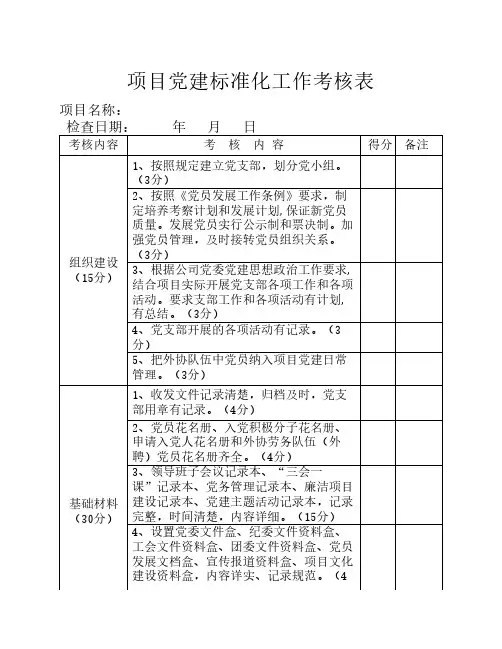 项目党建标准化工作考核表

项目名称：
检查日期： 年 月 日

| 考核内容 | 考 核 内 容 | 得分 | 备注 |
|---|---|---|---|
| 组织建设（15分） | 1、按照规定建立党支部，划分党小组。（3分） | | |
| | 2、按照《党员发展工作条例》要求，制定培养考察计划和发展计划,保证新党员质量。发展党员实行公示制和票决制。加强党员管理，及时接转党员组织关系。（3分） | | |
| | 3、根据公司党委党建思想政治工作要求,结合项目实际开展党支部各项工作和各项活动。要求支部工作和各项活动有计划,有总结。（3分） | | |
| | 4、党支部开展的各项活动有记录。（3分） | | |
| | 5、把外协队伍中党员纳入项目党建日常管理。（3分） | | |
| 基础材料（30分） | 1、收发文件记录清楚，归档及时，党支部用章有记录。（4分） | | |
| | 2、党员花名册、入党积极分子花名册、申请入党人花名册和外协劳务队伍（外聘）党员花名册齐全。（4分） | | |
| | 3、领导班子会议记录本、“三会一课”记录本、党务管理记录本、廉洁项目建设记录本、党建主题活动记录本，记录完整，时间清楚，内容详细。（15分） | | |
| | 4、设置党委文件盒、纪委文件资料盒、工会文件资料盒、团委文件资料盒、党员发展文档盒、宣传报道资料盒、项目文化建设资料盒，内容详实、记录规范。（4 | | |